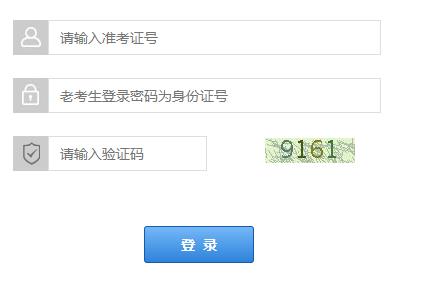 请输入准考证号

老考生登录密码为身份证号

请输入验证码

9161

登 录